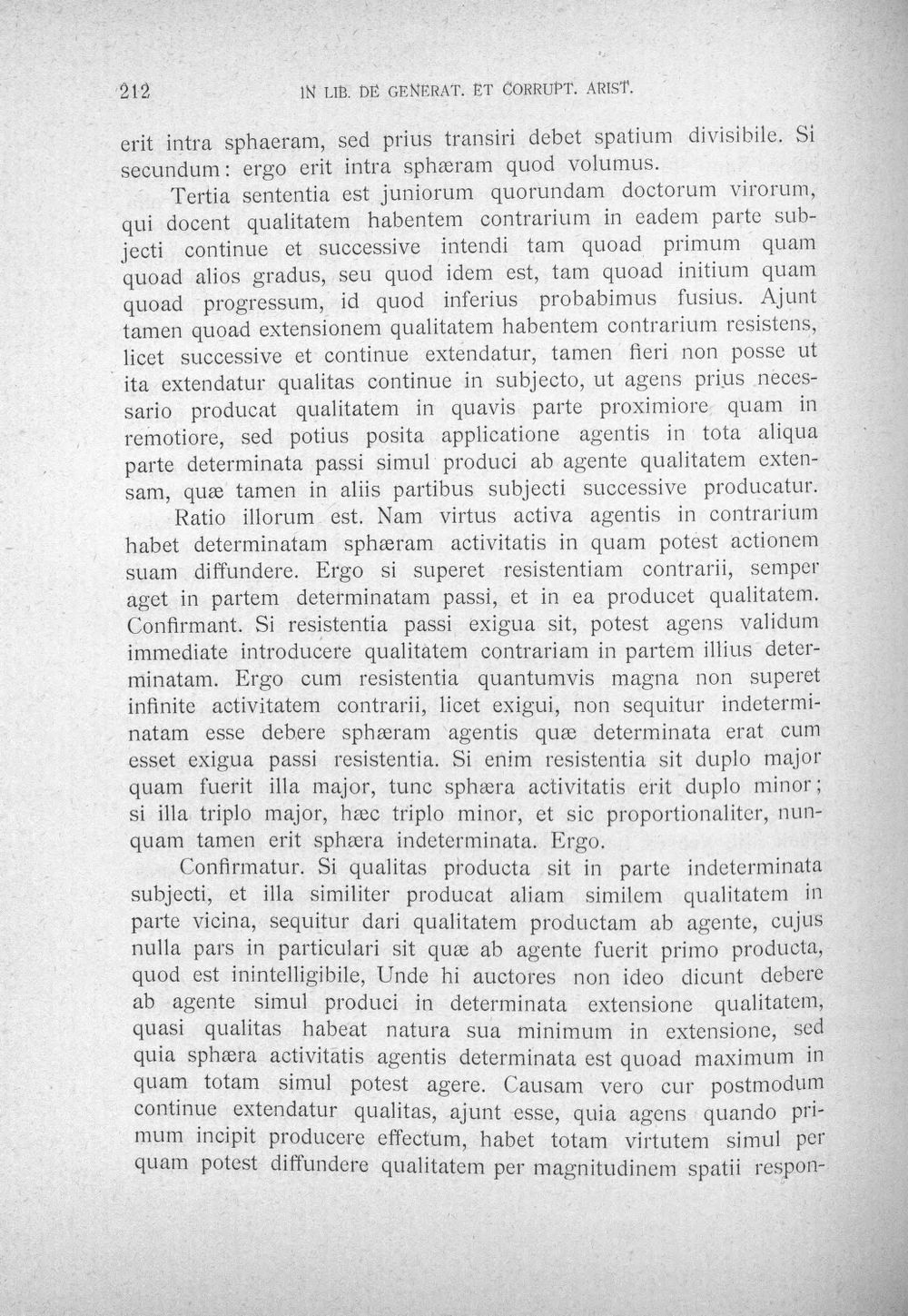 212 IN LIB. DE GENERAT. ET CORRUPT. ARIST.

erit intra sphaeram, sed prius transiri debet spatium divisibile. Si secundum: ergo erit intra sphæram quod volumus.

Tertia sententia est juniorum quorundam doctorum virorum, qui docent qualitatem habentem contrarium in eadem parte subjecti continue et successive intendi tam quoad primum quam quoad alios gradus, seu quod idem est, tam quoad initium quam quoad progressum, id quod inferius probabimus fusius. Ajunt tamen quoad extensionem qualitatem habentem contrarium resistens, licet successive et continue extendatur, tamen fieri non posse ut ita extendatur qualitas continue in subjecto, ut agens prius necessario producat qualitatem in quavis parte proximiore quam in remotiore, sed potius posita applicatione agentis in tota aliqua parte determinata passi simul produci ab agente qualitatem extensam, quæ tamen in aliis partibus subjecti successive producatur.

Ratio illorum est. Nam virtus activa agentis in contrarium habet determinatam sphæram activitatis in quam potest actionem suam diffundere. Ergo si superet resistentiam contrarii, semper aget in partem determinatam passi, et in ea producet qualitatem. Confirmant. Si resistentia passi exigua sit, potest agens validum immediate introducere qualitatem contrariam in partem illius determinatam. Ergo cum resistentia quantumvis magna non superet infinite activitatem contrarii, licet exigui, non sequitur indeterminatam esse debere sphæram agentis quæ determinata erat cum esset exigua passi resistentia. Si enim resistentia sit duplo major quam fuerit illa major, tunc sphæra activitatis erit duplo minor; si illa triplo major, hæc triplo minor, et sic proportionaliter, nunquam tamen erit sphæra indeterminata. Ergo.

Confirmatur. Si qualitas producta sit in parte indeterminata subjecti, et illa similiter producat aliam similem qualitatem in parte vicina, sequitur dari qualitatem productam ab agente, cujus nulla pars in particulari sit quæ ab agente fuerit primo producta, quod est inintelligibile, Unde hi auctores non ideo dicunt debere ab agente simul produci in determinata extensione qualitatem, quasi qualitas habeat natura sua minimum in extensione, sed quia sphæra activitatis agentis determinata est quoad maximum in quam totam simul potest agere. Causam vero cur postmodum continue extendatur qualitas, ajunt esse, quia agens quando primum incipit producere effectum, habet totam virtutem simul per quam potest diffundere qualitatem per magnitudinem spatii respon-